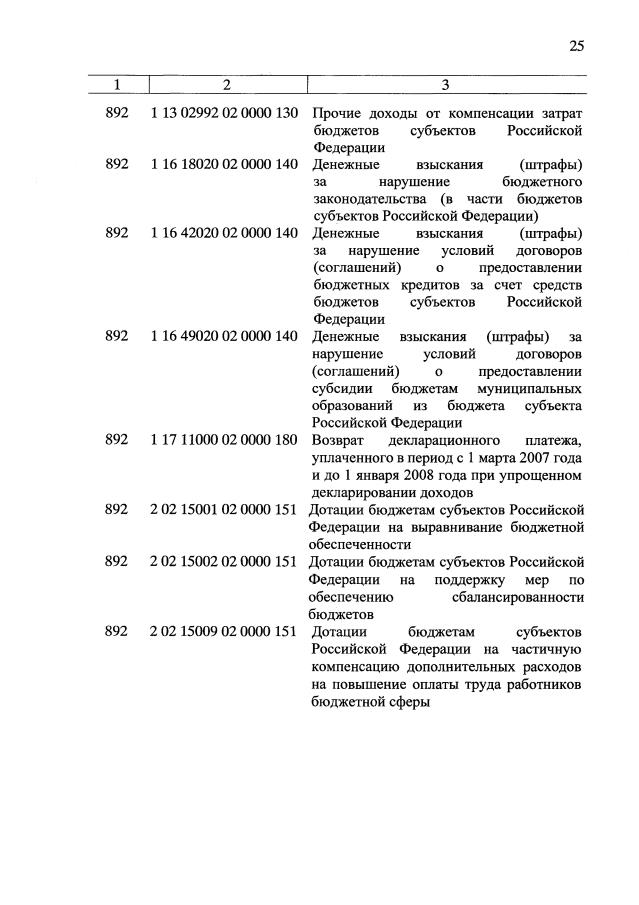 25

| 1 | 2 | 3 |
|---|---|---|
| 892 | 1 13 02992 02 0000 130 | Прочие доходы от компенсации затрат бюджетов субъектов Российской Федерации |
| 892 | 1 16 18020 02 0000 140 | Денежные взыскания (штрафы) за нарушение бюджетного законодательства (в части бюджетов субъектов Российской Федерации) |
| 892 | 1 16 42020 02 0000 140 | Денежные взыскания (штрафы) за нарушение условий договоров (соглашений) о предоставлении бюджетных кредитов за счет средств бюджетов субъектов Российской Федерации |
| 892 | 1 16 49020 02 0000 140 | Денежные взыскания (штрафы) за нарушение условий договоров (соглашений) о предоставлении субсидии бюджетам муниципальных образований из бюджета субъекта Российской Федерации |
| 892 | 1 17 11000 02 0000 180 | Возврат декларационного платежа, уплаченного в период с 1 марта 2007 года и до 1 января 2008 года при упрощенном декларировании доходов |
| 892 | 2 02 15001 02 0000 151 | Дотации бюджетам субъектов Российской Федерации на выравнивание бюджетной обеспеченности |
| 892 | 2 02 15002 02 0000 151 | Дотации бюджетам субъектов Российской Федерации на поддержку мер по обеспечению сбалансированности бюджетов |
| 892 | 2 02 15009 02 0000 151 | Дотации бюджетам субъектов Российской Федерации на частичную компенсацию дополнительных расходов на повышение оплаты труда работников бюджетной сферы |